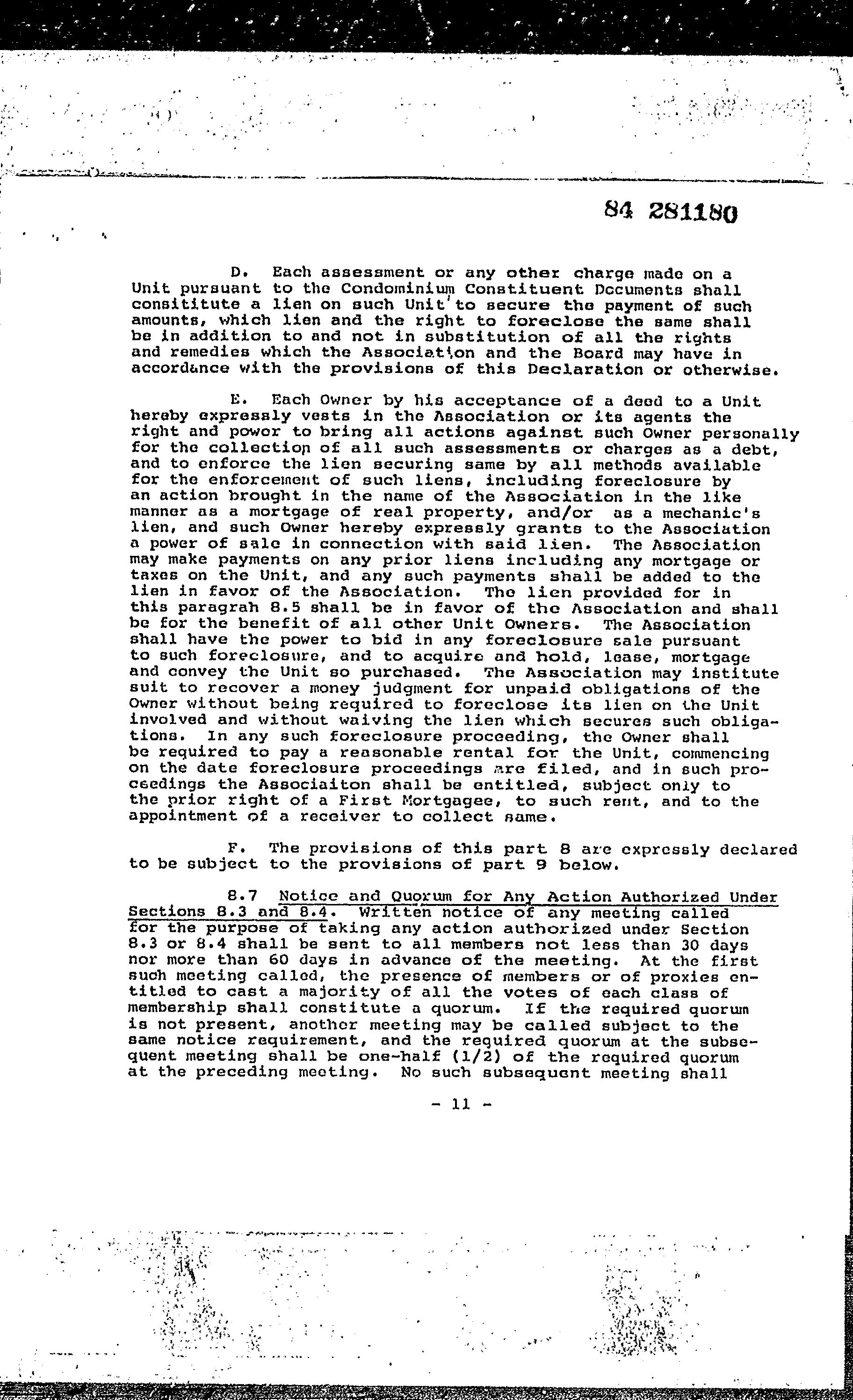 84 281180

D. Each assessment or any other charge made on a Unit pursuant to the Condominium Constituent Documents shall consititute a lien on such Unit to secure the payment of such amounts, which lien and the right to foreclose the same shall be in addition to and not in substitution of all the rights and remedies which the Association and the Board may have in accordance with the provisions of this Declaration or otherwise.

E. Each Owner by his acceptance of a deed to a Unit hereby expressly vests in the Association or its agents the right and power to bring all actions against such Owner personally for the collection of all such assessments or charges as a debt, and to enforce the lien securing same by all methods available for the enforcement of such liens, including foreclosure by an action brought in the name of the Association in the like manner as a mortgage of real property, and/or as a mechanic's lien, and such Owner hereby expressly grants to the Association a power of sale in connection with said lien. The Association may make payments on any prior liens including any mortgage or taxes on the Unit, and any such payments shall be added to the lien in favor of the Association. The lien provided for in this paragrah 8.5 shall be in favor of the Association and shall be for the benefit of all other Unit Owners. The Association shall have the power to bid in any foreclosure sale pursuant to such foreclosure, and to acquire and hold, lease, mortgage and convey the Unit so purchased. The Association may institute suit to recover a money judgment for unpaid obligations of the Owner without being required to foreclose its lien on the Unit involved and without waiving the lien which secures such obligations. In any such foreclosure proceeding, the Owner shall be required to pay a reasonable rental for the Unit, commencing on the date foreclosure proceedings are filed, and in such proceedings the Associaiton shall be entitled, subject only to the prior right of a First Mortgagee, to such rent, and to the appointment of a receiver to collect same.

F. The provisions of this part 8 are expressly declared to be subject to the provisions of part 9 below.

8.7 Notice and Quorum for Any Action Authorized Under Sections 8.3 and 8.4. Written notice of any meeting called for the purpose of taking any action authorized under Section 8.3 or 8.4 shall be sent to all members not less than 30 days nor more than 60 days in advance of the meeting. At the first such meeting called, the presence of members or of proxies entitled to cast a majority of all the votes of each class of membership shall constitute a quorum. If the required quorum is not present, another meeting may be called subject to the same notice requirement, and the required quorum at the subsequent meeting shall be one-half (1/2) of the required quorum at the preceding meeting. No such subsequent meeting shall

- 11 -